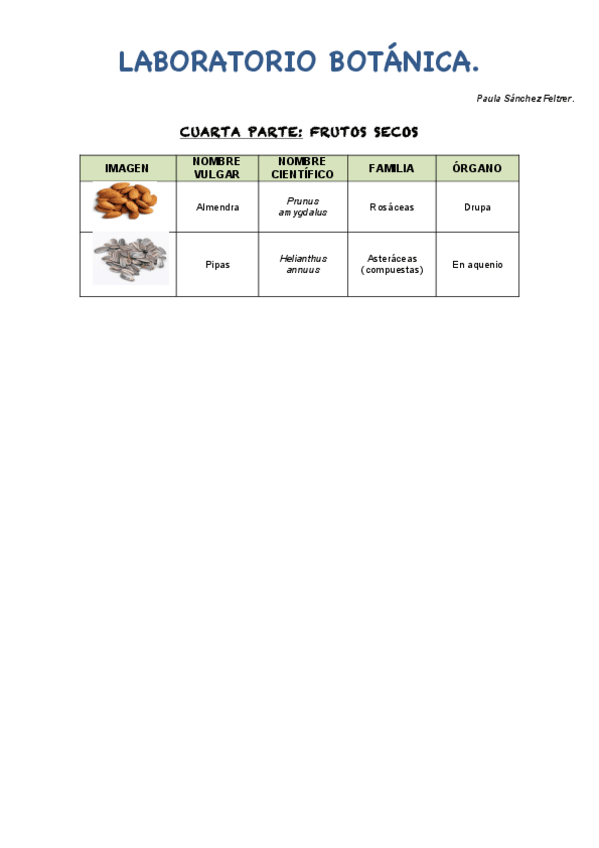 LABORATORIO BOTÁNICA.

Paula Sánchez Feltrer.

CUARTA PARTE: FRUTOS SECOS

| IMAGEN | NOMBRE VULGAR | NOMBRE CIENTÍFICO | FAMILIA | ÓRGANO |
|---|---|---|---|---|
| | Almendra | Prunus amygdalus | Rosáceas | Drupa |
| | Pipas | Helianthus annuus | Asteráceas (compuestas) | En aquenio |